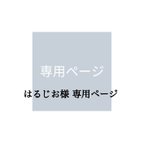 専用ページ

はるじお様 専用ページ